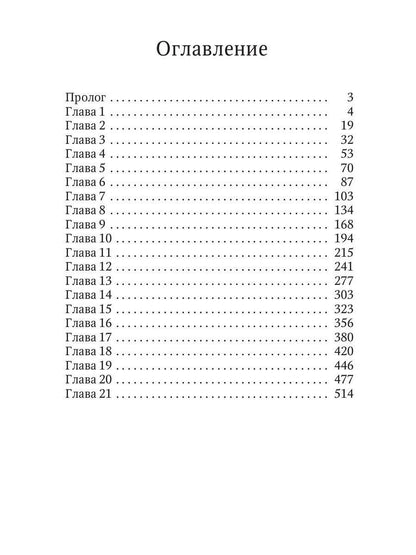 Оглавление

Пролог 3
Глава 1 4
Глава 2 19
Глава 3 32
Глава 4 53
Глава 5 70
Глава 6 87
Глава 7 103
Глава 8 134
Глава 9 168
Глава 10 194
Глава 11 215
Глава 12 241
Глава 13 277
Глава 14 303
Глава 15 323
Глава 16 356
Глава 17 380
Глава 18 420
Глава 19 446
Глава 20 477
Глава 21 514